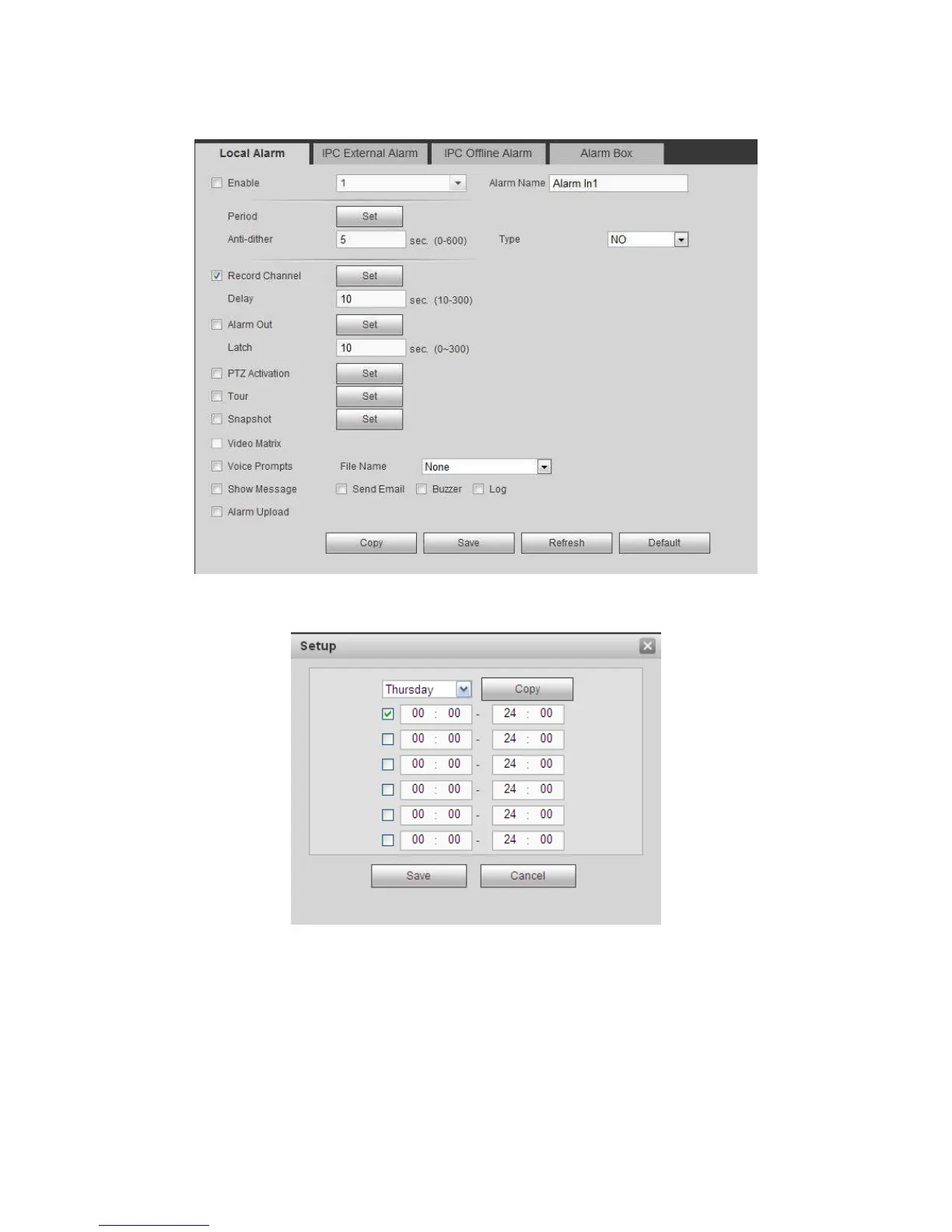 Local Alarm IPC External Alarm IPC Offline Alarm Alarm Box

Enable 1 Alarm Name Alarm In1

Period Set

Anti-dither 5 sec. (0-600) Type NO

Record Channel Set

Delay 10 sec. (10-300)

Alarm Out Set

Latch 10 sec. (0~300)

PTZ Activation Set

Tour Set

Snapshot Set

Video Matrix

Voice Prompts File Name None

Show Message Send Email Buzzer Log

Alarm Upload

Copy Save Refresh Default

Setup

Thursday Copy

00 : 00 - 24 : 00

00 : 00 - 24 : 00

00 : 00 - 24 : 00

00 : 00 - 24 : 00

00 : 00 - 24 : 00

00 : 00 - 24 : 00

Save Cancel